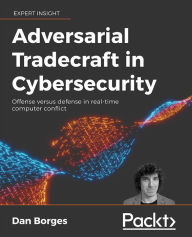 EXPERT INSIGHT

Adversarial Tradecraft in Cybersecurity

Offense versus defense in real-time computer conflict

Dan Borges

Packt>